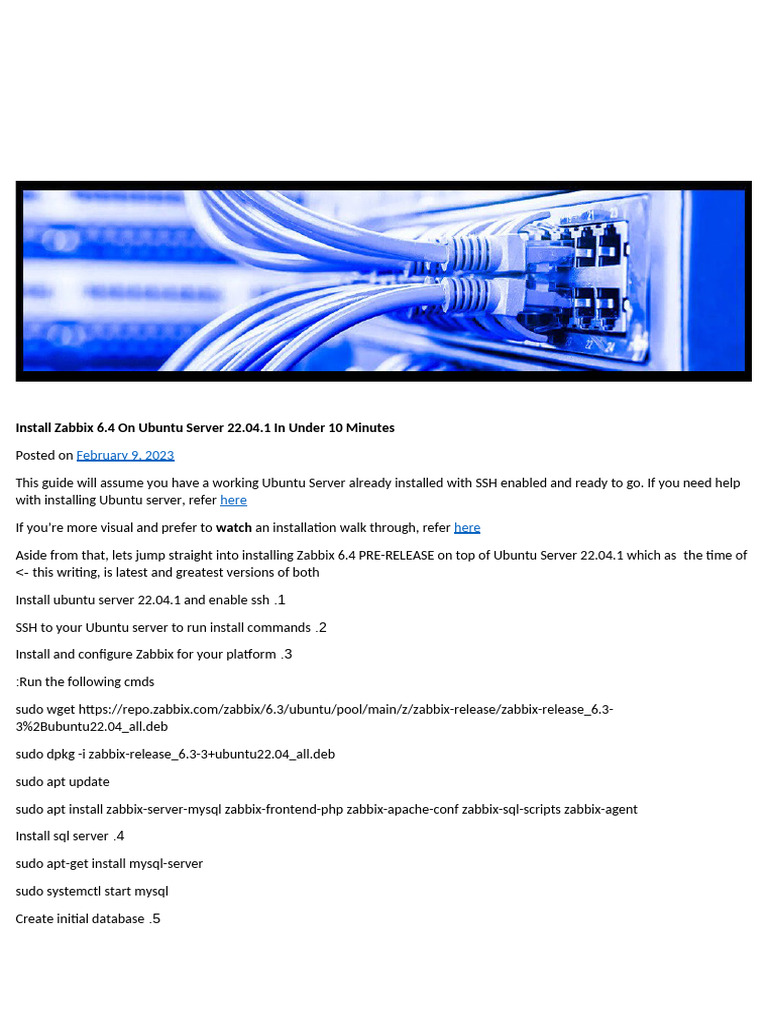 Install Zabbix 6.4 On Ubuntu Server 22.04.1 In Under 10 Minutes

Posted on February 9, 2023

This guide will assume you have a working Ubuntu Server already installed with SSH enabled and ready to go. If you need help with installing Ubuntu server, refer here

If you're more visual and prefer to watch an installation walk through, refer here

Aside from that, lets jump straight into installing Zabbix 6.4 PRE-RELEASE on top of Ubuntu Server 22.04.1 which as the time of <- this writing, is latest and greatest versions of both

Install ubuntu server 22.04.1 and enable ssh .1

SSH to your Ubuntu server to run install commands .2

Install and configure Zabbix for your platform .3

:Run the following cmds

sudo wget https://repo.zabbix.com/zabbix/6.3/ubuntu/pool/main/z/zabbix-release/zabbix-release_6.3-3%2Bubuntu22.04_all.deb

sudo dpkg -i zabbix-release_6.3-3+ubuntu22.04_all.deb

sudo apt update

sudo apt install zabbix-server-mysql zabbix-frontend-php zabbix-apache-conf zabbix-sql-scripts zabbix-agent

Install sql server .4

sudo apt-get install mysql-server

sudo systemctl start mysql

Create initial database .5